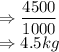 $\Rightarrow \frac{4500}{1000}$

$\Rightarrow 4.5kg$